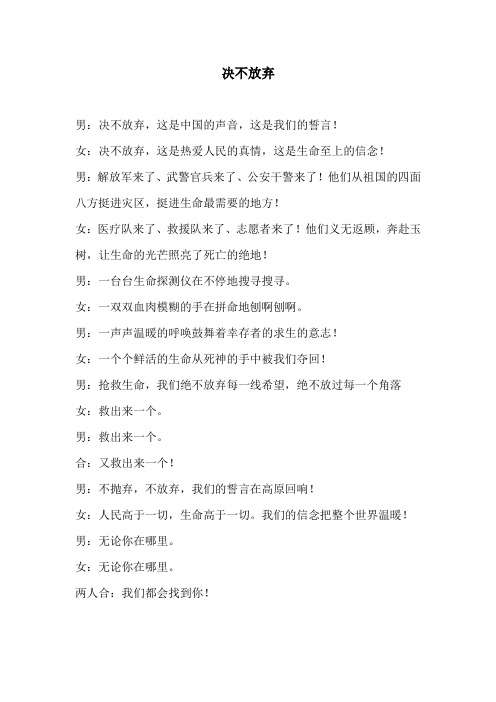 决不放弃

男：决不放弃，这是中国的声音，这是我们的誓言！

女：决不放弃，这是热爱人民的真情，这是生命至上的信念！

男：解放军来了、武警官兵来了、公安干警来了！他们从祖国的四面八方挺进灾区，挺进生命最需要的地方！

女：医疗队来了、救援队来了、志愿者来了！他们义无返顾，奔赴玉树，让生命的光芒照亮了死亡的绝地！

男：一台台生命探测仪在不停地搜寻搜寻。

女：一双双血肉模糊的手在拼命地刨啊刨啊。

男：一声声温暖的呼唤鼓舞着幸存者的求生的意志！

女：一个个鲜活的生命从死神的手中被我们夺回！

男：抢救生命，我们绝不放弃每一线希望，绝不放过每一个角落

女：救出来一个。

男：救出来一个。

合：又救出来一个！

男：不抛弃，不放弃，我们的誓言在高原回响！

女：人民高于一切，生命高于一切。我们的信念把整个世界温暖！

男：无论你在哪里。

女：无论你在哪里。

两人合：我们都会找到你！